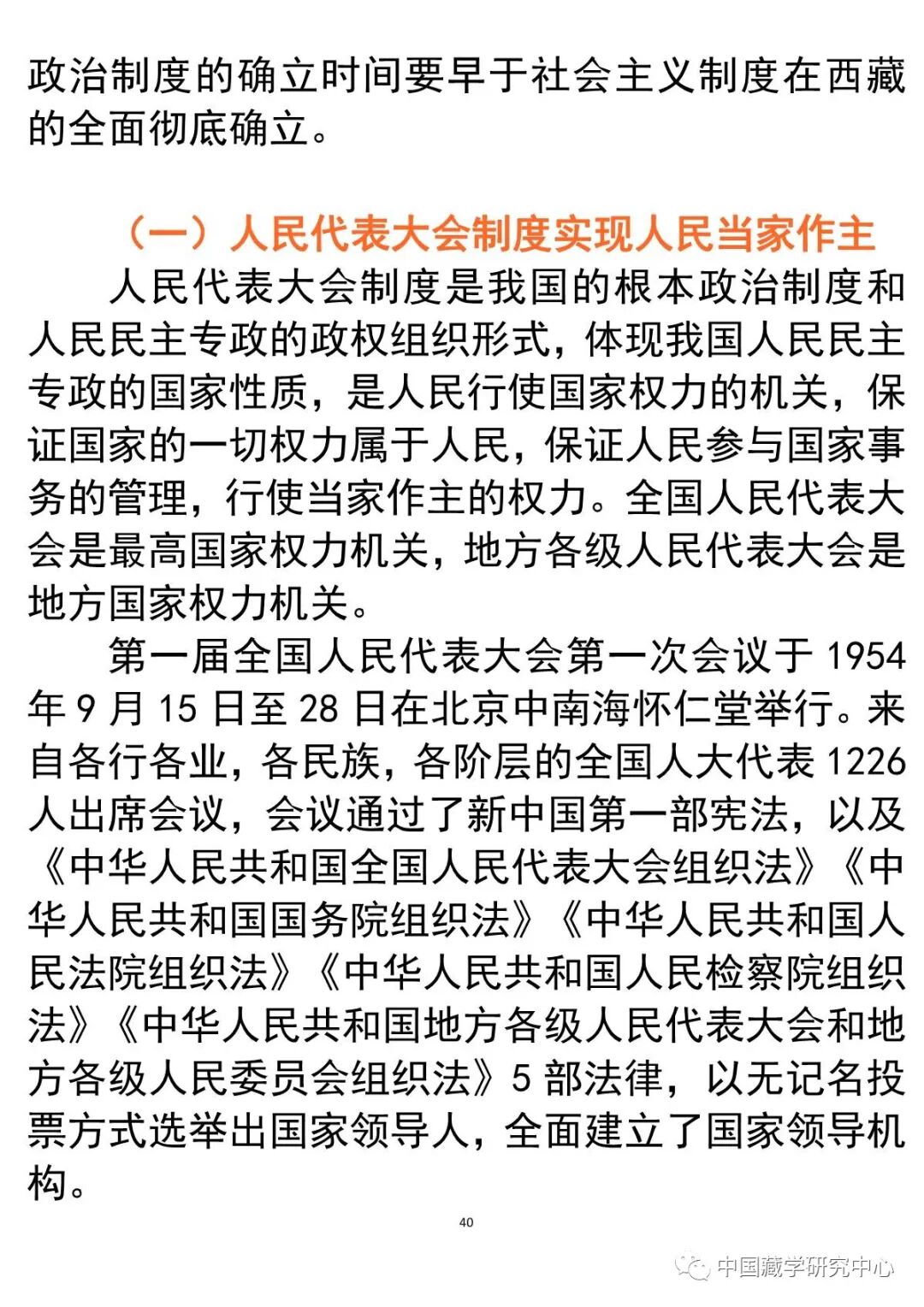 政治制度的确立时间要早于社会主义制度在西藏的全面彻底确立。

（一）人民代表大会制度实现人民当家作主

人民代表大会制度是我国的根本政治制度和人民民主专政的政权组织形式，体现我国人民民主专政的国家性质，是人民行使国家权力的机关，保证国家的一切权力属于人民，保证人民参与国家事务的管理，行使当家作主的权力。全国人民代表大会是最高国家权力机关，地方各级人民代表大会是地方国家权力机关。

第一届全国人民代表大会第一次会议于1954年9月15日至28日在北京中南海怀仁堂举行。来自各行各业，各民族，各阶层的全国人大代表1226人出席会议，会议通过了新中国第一部宪法，以及《中华人民共和国全国人民代表大会组织法》《中华人民共和国国务院组织法》《中华人民共和国人民法院组织法》《中华人民共和国人民检察院组织法》《中华人民共和国地方各级人民代表大会和地方各级人民委员会组织法》5部法律，以无记名投票方式选举出国家领导人，全面建立了国家领导机构。

40

中国藏学研究中心